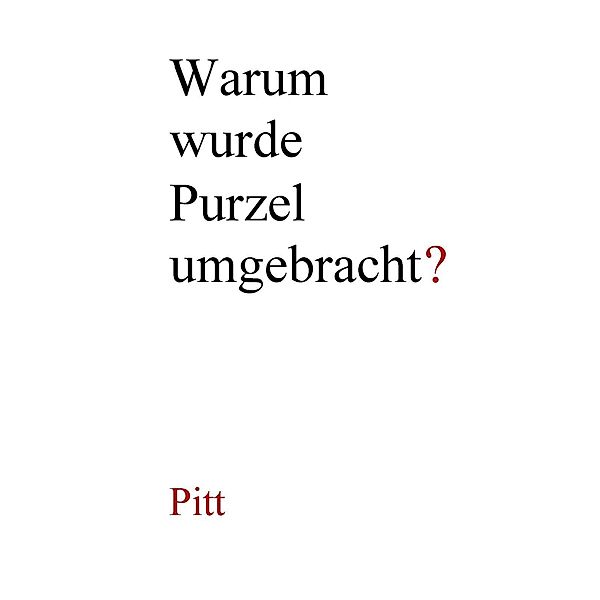 Warum wurde Purzel umgebracht?

Pitt